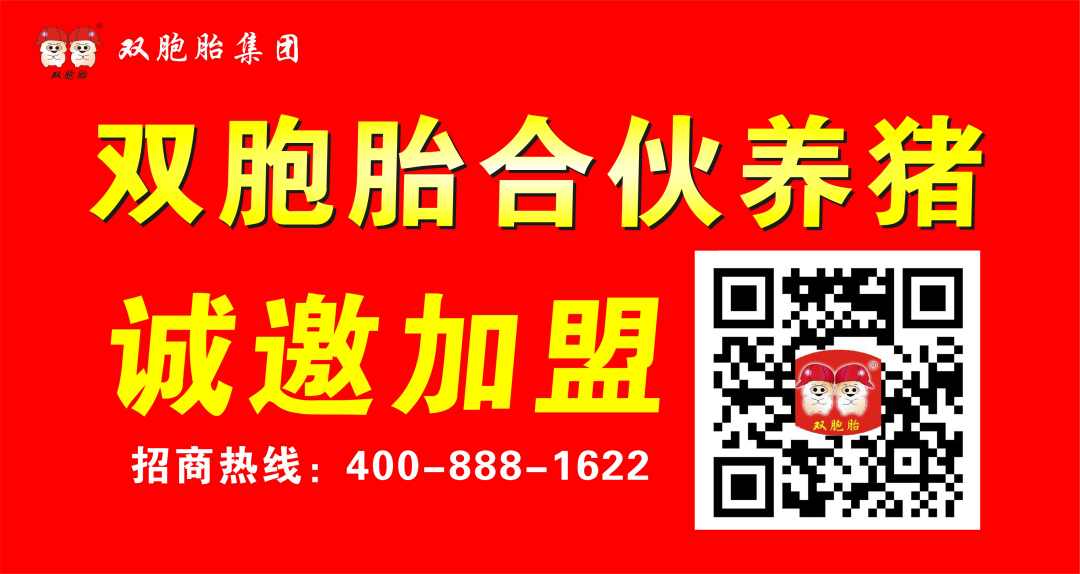 双胞胎
双胞胎集团

双胞胎合伙养猪

诚邀加盟

招商热线：400-888-1622

双胞胎